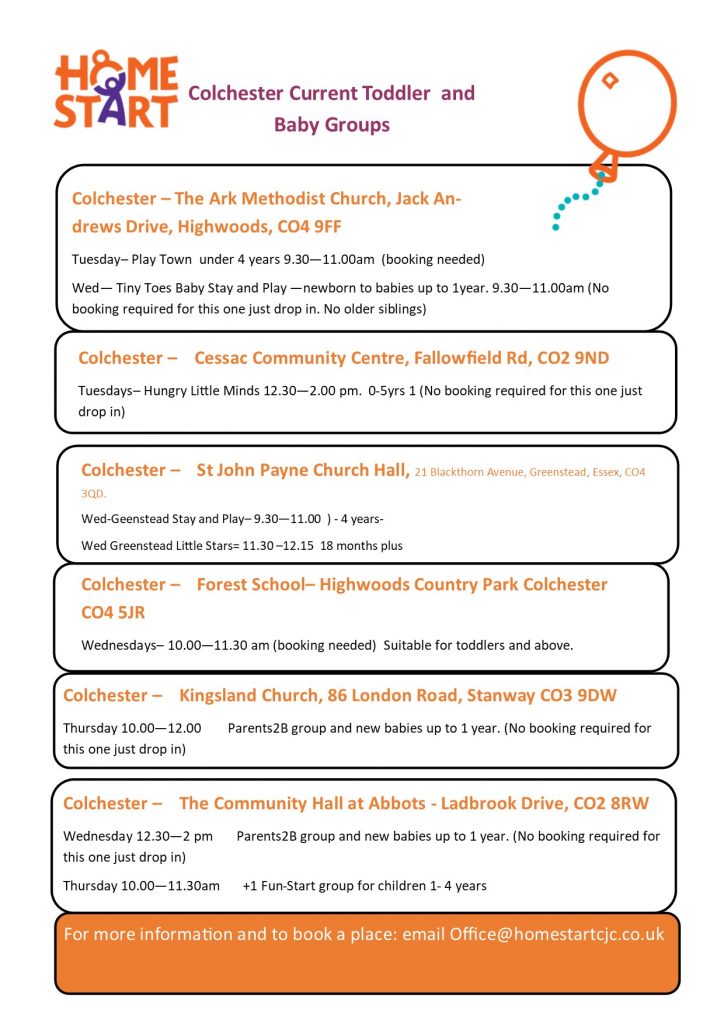 HOME START

Colchester Current Toddler and Baby Groups

Colchester – The Ark Methodist Church, Jack Andrews Drive, Highwoods, CO4 9FF

Tuesday– Play Town under 4 years 9.30—11.00am (booking needed)

Wed— Tiny Toes Baby Stay and Play —newborn to babies up to 1year. 9.30—11.00am (No booking required for this one just drop in. No older siblings)

Colchester – Cessac Community Centre, Fallowfield Rd, CO2 9ND

Tuesdays– Hungry Little Minds 12.30—2.00 pm. 0-5yrs 1 (No booking required for this one just drop in)

Colchester – St John Payne Church Hall, 21 Blackthorn Avenue, Greenstead, Essex, CO4 3QD.

Wed-Geenstead Stay and Play– 9.30—11.00 ) - 4 years-

Wed Greenstead Little Stars= 11.30 –12.15 18 months plus

Colchester – Forest School– Highwoods Country Park Colchester CO4 5JR

Wednesdays– 10.00—11.30 am (booking needed) Suitable for toddlers and above.

Colchester – Kingsland Church, 86 London Road, Stanway CO3 9DW

Thursday 10.00—12.00 Parents2B group and new babies up to 1 year. (No booking required for this one just drop in)

Colchester – The Community Hall at Abbots - Ladbrook Drive, CO2 8RW

Wednesday 12.30—2 pm Parents2B group and new babies up to 1 year. (No booking required for this one just drop in)

Thursday 10.00—11.30am +1 Fun-Start group for children 1- 4 years

For more information and to book a place: email Office@homestartcjc.co.uk